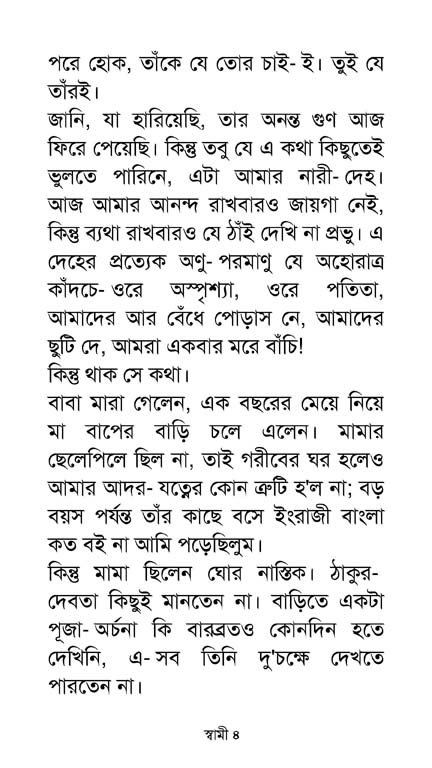 পরে হোক, তাঁকে যে তোর চাই-ই। তুই যে তাঁরই।
জানি, যা হারিয়েছি, তার অনন্ত গুণ আজ ফিরে পেয়েছি। কিন্তু তবু যে এ কথা কিছুতেই ভুলতে পারিনে, এটা আমার নারী-দেহ। আজ আমার আনন্দ রাখবারও জায়গা নেই, কিন্তু ব্যথা রাখবারও যে ঠাঁই দেখি না প্রভু। এ দেহের প্রত্যেক অণু-পরমাণু যে অহোরাত্র কাঁদচে-ওরে অস্পৃশ্যা, ওরে পতিতা, আমাদের আর বেঁধে পোড়াস নে, আমাদের ছুটি দে, আমরা একবার মরে বাঁচি!
কিন্তু থাক সে কথা।
বাবা মারা গেলেন, এক বছরের মেয়ে নিয়ে মা বাপের বাড়ি চলে এলেন। মামার ছেলেপিলে ছিল না, তাই গরীবের ঘর হলেও আমার আদর-যত্নের কোন ত্রুটি হ'ল না; বড় বয়স পর্যন্ত তাঁর কাছে বসে ইংরাজী বাংলা কত বই না আমি পড়েছিলুম।
কিন্তু মামা ছিলেন ঘোর নাস্তিক। ঠাকুর-দেবতা কিছুই মানতেন না। বাড়িতে একটা পূজা-অর্চনা কি বারব্রতও কোনদিন হতে দেখিনি, এ-সব তিনি দু'চক্ষে দেখতে পারতেন না।

স্বামী ৪